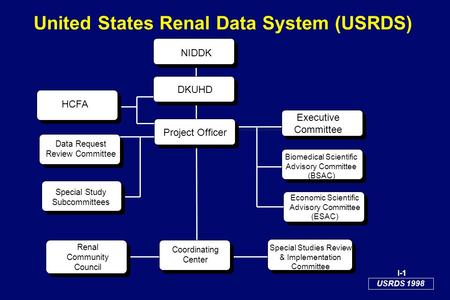 United States Renal Data System (USRDS)

NIDDK

DKUHD

HCFA

Project Officer

Executive Committee

Data Request Review Committee

Biomedical Scientific Advisory Committee (BSAC)

Special Study Subcommittees

Economic Scientific Advisory Committee (ESAC)

Renal Community Council

Coordinating Center

Special Studies Review & Implementation Committee

I-1

USRDS 1998